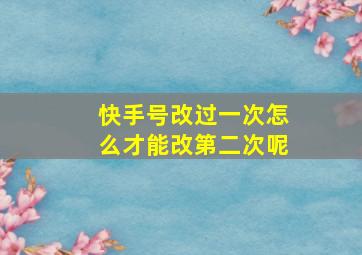 快手号改过一次怎么才能改第二次呢